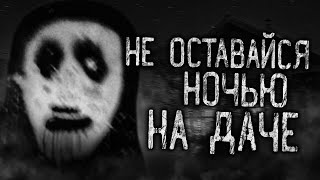 НЕ ОСТАВАЙСЯ НОЧЬЮ НА ДАЧЕ